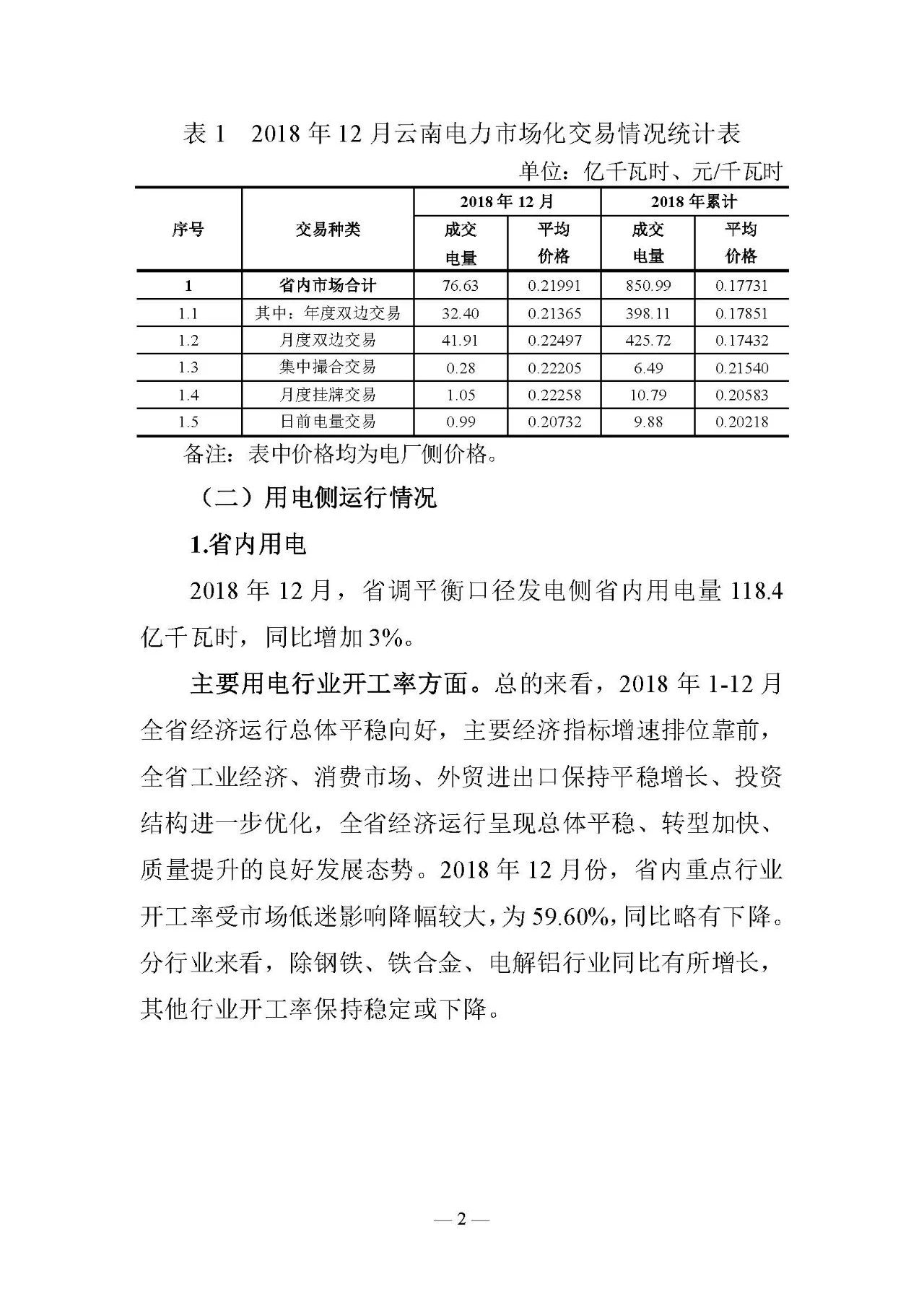 表 1　2018 年 12 月云南电力市场化交易情况统计表

单位：亿千瓦时、元/千瓦时

| 序号 | 交易种类 | 2018 年 12 月 成交电量 | 2018 年 12 月 平均价格 | 2018 年累计 成交电量 | 2018 年累计 平均价格 |
|---|---|---|---|---|---|
| 1 | 省内市场合计 | 76.63 | 0.21991 | 850.99 | 0.17731 |
| 1.1 | 其中：年度双边交易 | 32.40 | 0.21365 | 398.11 | 0.17851 |
| 1.2 | 月度双边交易 | 41.91 | 0.22497 | 425.72 | 0.17432 |
| 1.3 | 集中撮合交易 | 0.28 | 0.22205 | 6.49 | 0.21540 |
| 1.4 | 月度挂牌交易 | 1.05 | 0.22258 | 10.79 | 0.20583 |
| 1.5 | 日前电量交易 | 0.99 | 0.20732 | 9.88 | 0.20218 |

备注：表中价格均为电厂侧价格。

（二）用电侧运行情况

1.省内用电

2018 年 12 月，省调平衡口径发电侧省内用电量 118.4 亿千瓦时，同比增加 3%。

主要用电行业开工率方面。总的来看，2018 年 1-12 月全省经济运行总体平稳向好，主要经济指标增速排位靠前，全省工业经济、消费市场、外贸进出口保持平稳增长、投资结构进一步优化，全省经济运行呈现总体平稳、转型加快、质量提升的良好发展态势。2018 年 12 月份，省内重点行业开工率受市场低迷影响降幅较大，为 59.60%，同比略有下降。分行业来看，除钢铁、铁合金、电解铝行业同比有所增长，其他行业开工率保持稳定或下降。

— 2 —